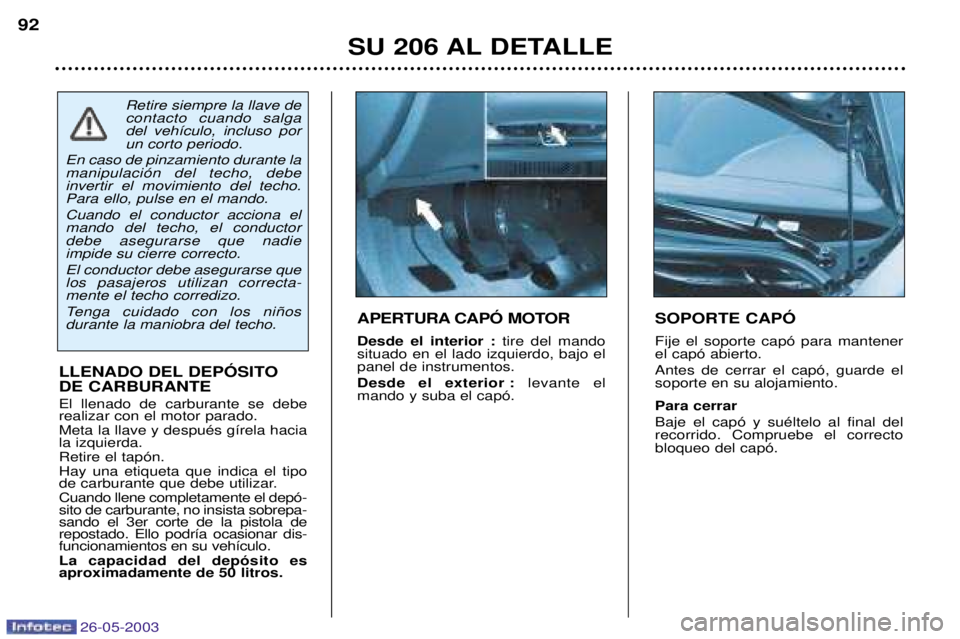 92

SU 206 AL DETALLE

Retire siempre la llave de contacto cuando salga del vehículo, incluso por un corto periodo.

En caso de pinzamiento durante la manipulación del techo, debe invertir el movimiento del techo. Para ello, pulse en el mando.

Cuando el conductor acciona el mando del techo, el conductor debe asegurarse que nadie impide su cierre correcto.

El conductor debe asegurarse que los pasajeros utilizan correctamente el techo corredizo.

Tenga cuidado con los niños durante la maniobra del techo.

LLENADO DEL DEPÓSITO DE CARBURANTE

El llenado de carburante se debe realizar con el motor parado.

Meta la llave y después gírela hacia la izquierda.

Retire el tapón.

Hay una etiqueta que indica el tipo de carburante que debe utilizar.

Cuando llene completamente el depósito de carburante, no insista sobrepasando el 3er corte de la pistola de repostado. Ello podría ocasionar disfuncionamientos en su vehículo.

La capacidad del depósito es aproximadamente de 50 litros.

APERTURA CAPÓ MOTOR

Desde el interior : tire del mando situado en el lado izquierdo, bajo el panel de instrumentos.

Desde el exterior : levante el mando y suba el capó.

SOPORTE CAPÓ

Fije el soporte capó para mantener el capó abierto.

Antes de cerrar el capó, guarde el soporte en su alojamiento.

Para cerrar

Baje el capó y suéltelo al final del recorrido. Compruebe el correcto bloqueo del capó.

Infotec 26-05-2003

carmanualsonline.info